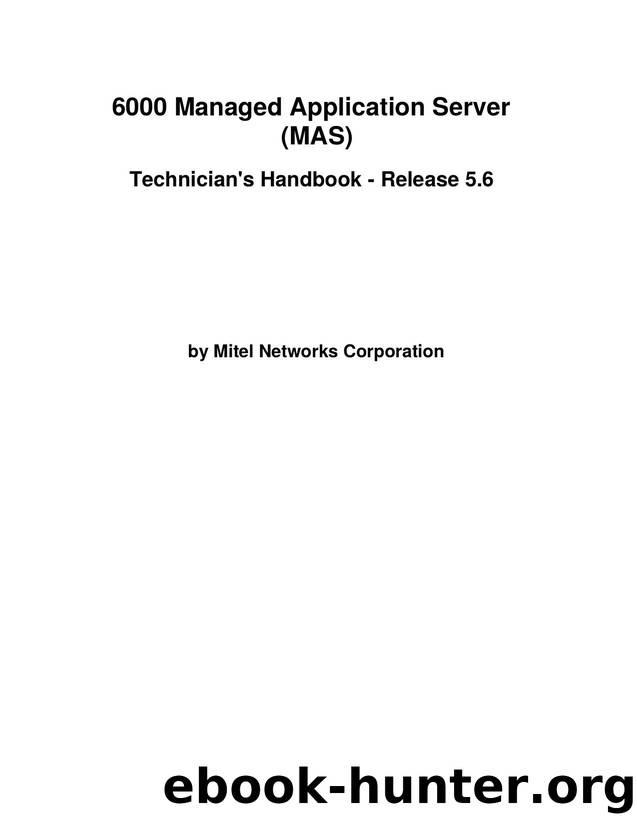 6000 Managed Application Server (MAS)

Technician's Handbook - Release 5.6

by Mitel Networks Corporation

ebook-hunter.org